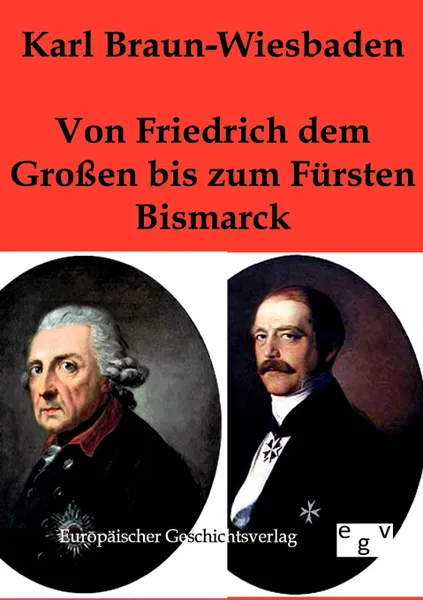 Karl Braun-Wiesbaden

Von Friedrich dem Großen bis zum Fürsten Bismarck

Europäischer Geschichtsverlag

e g v